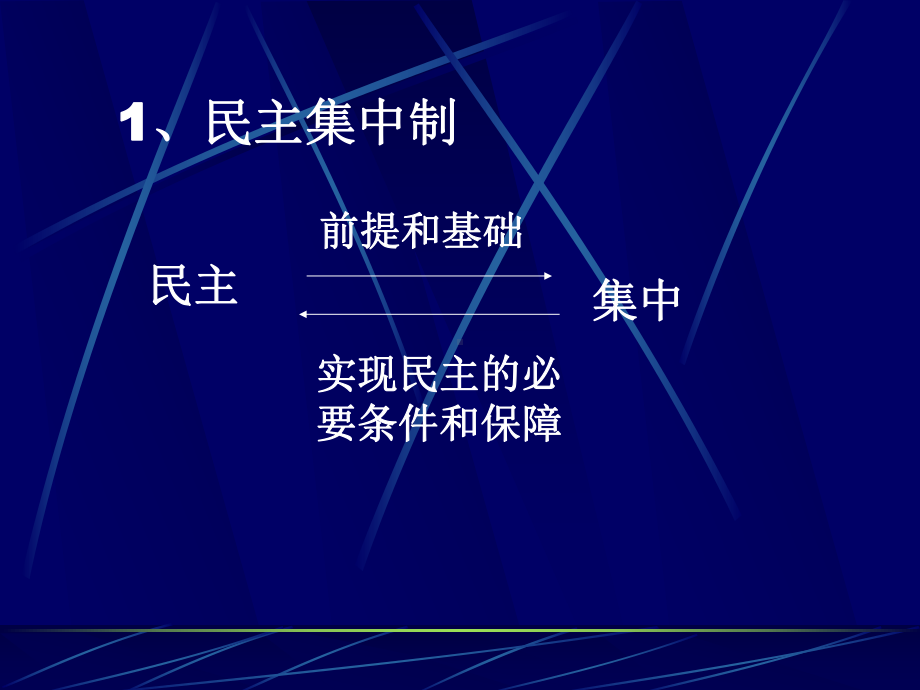 1、民主集中制

前提和基础

民主

集中

实现民主的必要条件和保障